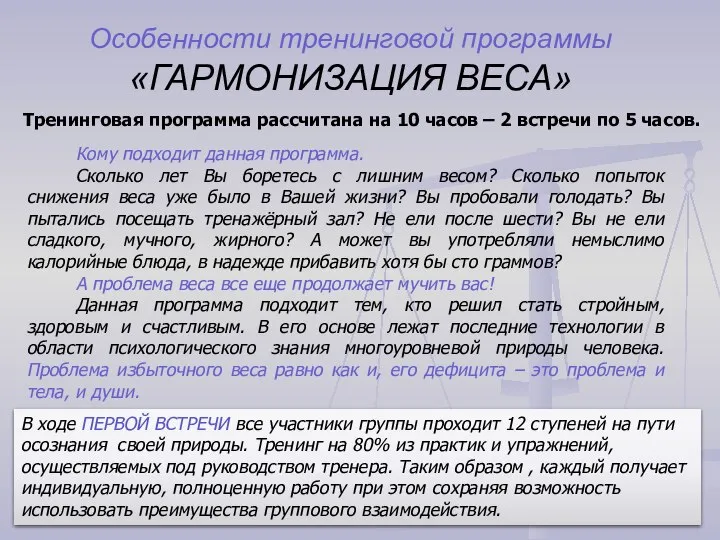 Особенности тренинговой программы
«ГАРМОНИЗАЦИЯ ВЕСА»

Тренинговая программа рассчитана на 10 часов – 2 встречи по 5 часов.

Кому подходит данная программа.

Сколько лет Вы боретесь с лишним весом? Сколько попыток снижения веса уже было в Вашей жизни? Вы пробовали голодать? Вы пытались посещать тренажёрный зал? Не ели после шести? Вы не ели сладкого, мучного, жирного? А может вы употребляли немыслимо калорийные блюда, в надежде прибавить хотя бы сто граммов?

А проблема веса все еще продолжает мучить вас!

Данная программа подходит тем, кто решил стать стройным, здоровым и счастливым. В его основе лежат последние технологии в области психологического знания многоуровневой природы человека. Проблема избыточного веса равно как и, его дефицита – это проблема и тела, и души.

В ходе ПЕРВОЙ ВСТРЕЧИ все участники группы проходит 12 ступеней на пути осознания своей природы. Тренинг на 80% из практик и упражнений, осуществляемых под руководством тренера. Таким образом , каждый получает индивидуальную, полноценную работу при этом сохраняя возможность использовать преимущества группового взаимодействия.